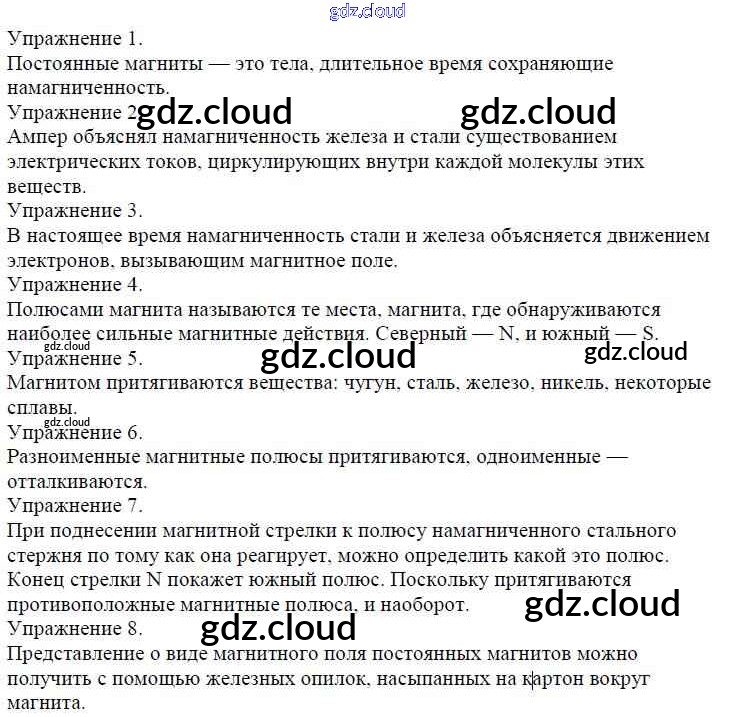 Упражнение 1.
Постоянные магниты — это тела, длительное время сохраняющие намагниченность.

Упражнение 2.
Ампер объяснял намагниченность железа и стали существованием электрических токов, циркулирующих внутри каждой молекулы этих веществ.

Упражнение 3.
В настоящее время намагниченность стали и железа объясняется движением электронов, вызывающим магнитное поле.

Упражнение 4.
Полюсами магнита называются те места, магнита, где обнаруживаются наиболее сильные магнитные действия. Северный — N, и южный — S.

Упражнение 5.
Магнитом притягиваются вещества: чугун, сталь, железо, никель, некоторые сплавы.

Упражнение 6.
Разноименные магнитные полюсы притягиваются, одноименные — отталкиваются.

Упражнение 7.
При поднесении магнитной стрелки к полюсу намагниченного стального стержня по тому как она реагирует, можно определить какой это полюс. Конец стрелки N покажет южный полюс. Поскольку притягиваются противоположные магнитные полюса, и наоборот.

Упражнение 8.
Представление о виде магнитного поля постоянных магнитов можно получить с помощью железных опилок, насыпанных на картон вокруг магнита.

gdz.cloud